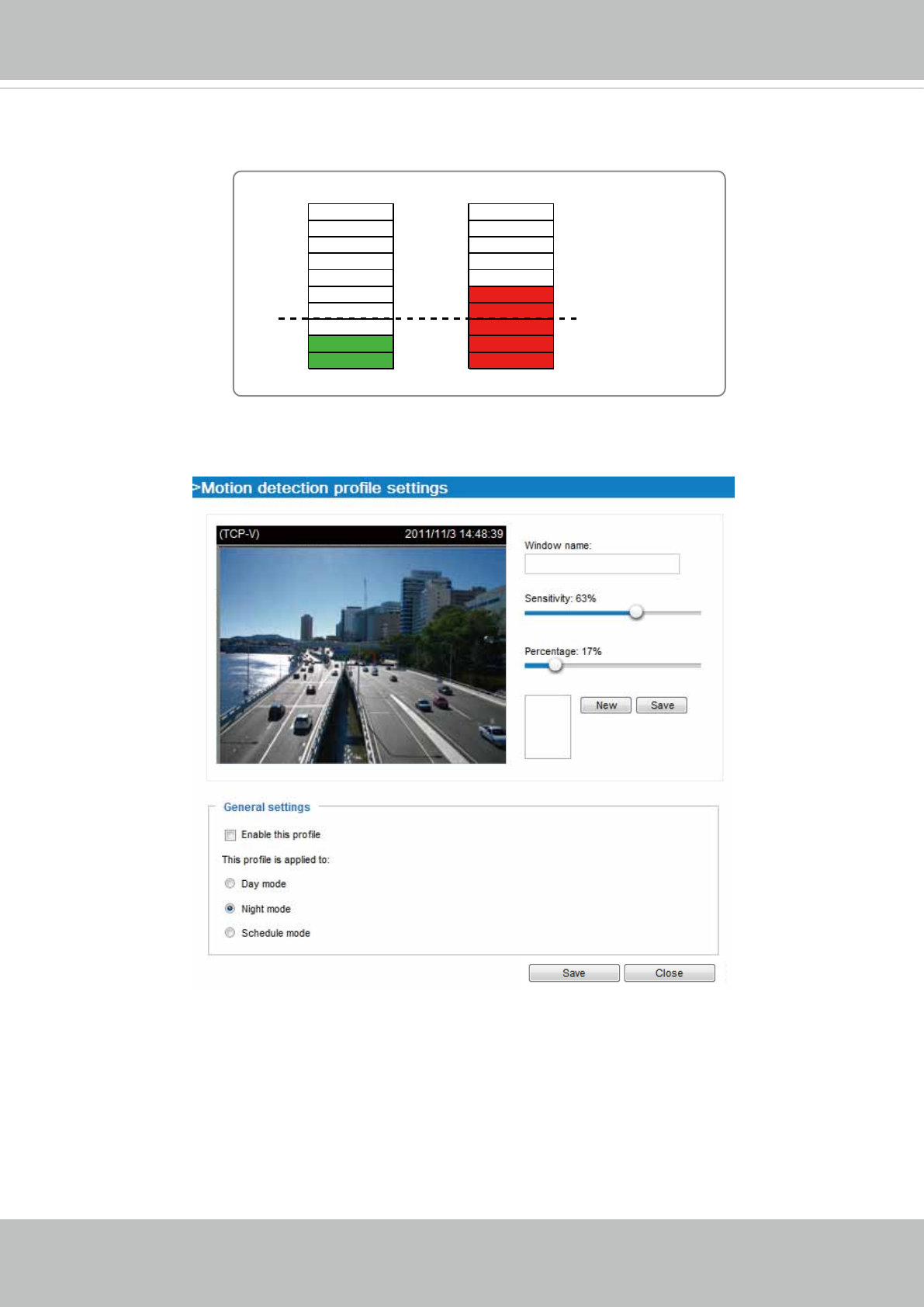 >Motion detection profile settings

(TCP-V) 2011/11/3 14:48:39

Window name:

Sensitivity: 63%

Percentage: 17%

New Save

General settings

Enable this profile

This profile is applied to:

Day mode

Night mode

Schedule mode

Save Close